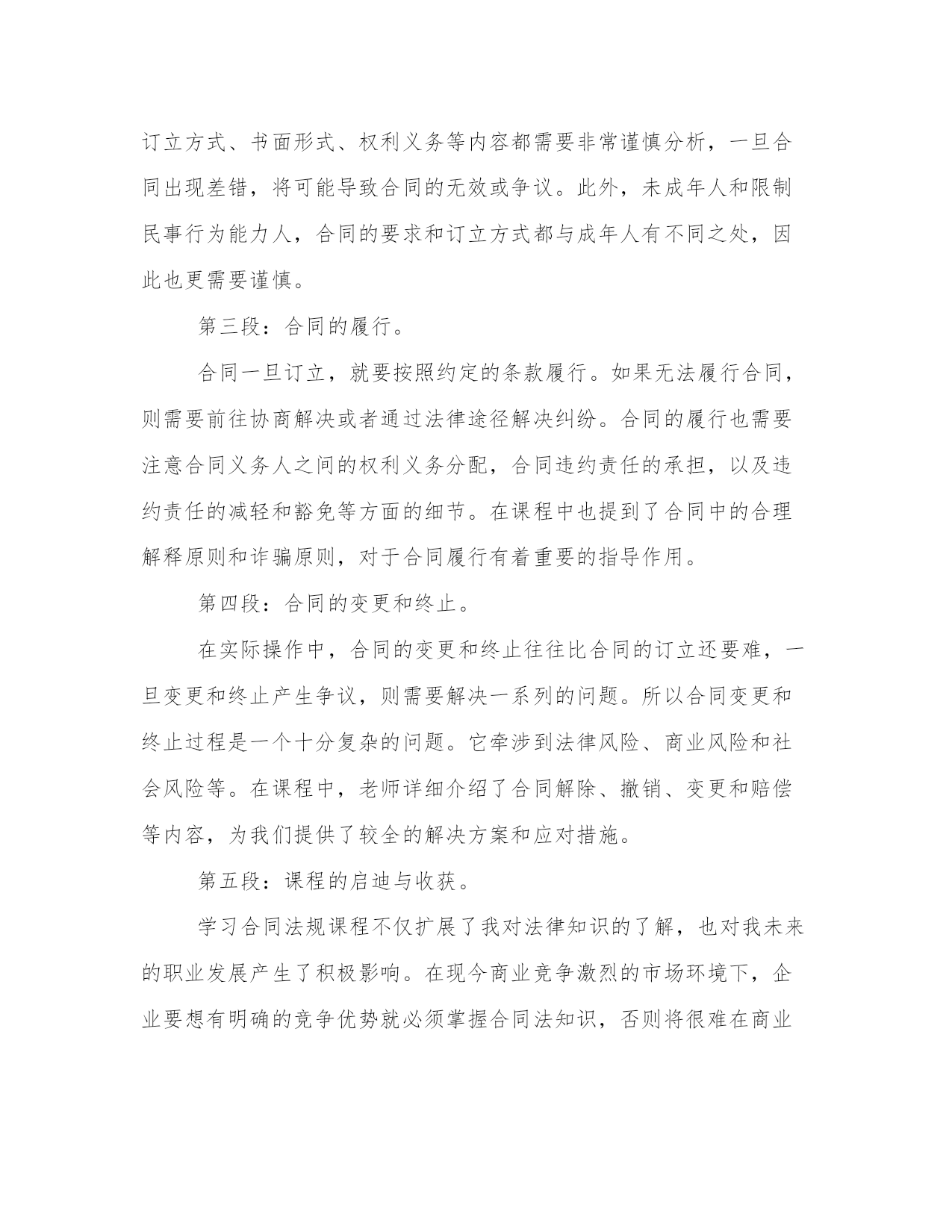 订立方式、书面形式、权利义务等内容都需要非常谨慎分析，一旦合同出现差错，将可能导致合同的无效或争议。此外，未成年人和限制民事行为能力人，合同的要求和订立方式都与成年人有不同之处，因此也更需要谨慎。

第三段：合同的履行。

合同一旦订立，就要按照约定的条款履行。如果无法履行合同，则需要前往协商解决或者通过法律途径解决纠纷。合同的履行也需要注意合同义务人之间的权利义务分配，合同违约责任的承担，以及违约责任的减轻和豁免等方面的细节。在课程中也提到了合同中的合理解释原则和诈骗原则，对于合同履行有着重要的指导作用。

第四段：合同的变更和终止。

在实际操作中，合同的变更和终止往往比合同的订立还要难，一旦变更和终止产生争议，则需要解决一系列的问题。所以合同变更和终止过程是一个十分复杂的问题。它牵涉到法律风险、商业风险和社会风险等。在课程中，老师详细介绍了合同解除、撤销、变更和赔偿等内容，为我们提供了较全的解决方案和应对措施。

第五段：课程的启迪与收获。

学习合同法规课程不仅扩展了我对法律知识的了解，也对我未来的职业发展产生了积极影响。在现今商业竞争激烈的市场环境下，企业要想有明确的竞争优势就必须掌握合同法知识，否则将很难在商业